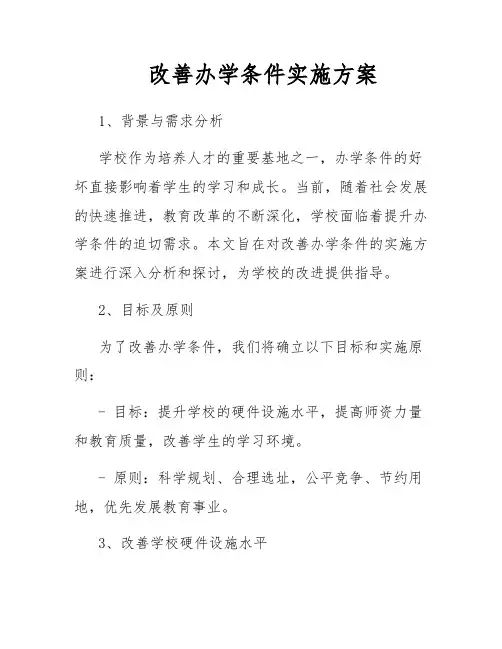 改善办学条件实施方案

1、背景与需求分析

学校作为培养人才的重要基地之一，办学条件的好坏直接影响着学生的学习和成长。当前，随着社会发展的快速推进，教育改革的不断深化，学校面临着提升办学条件的迫切需求。本文旨在对改善办学条件的实施方案进行深入分析和探讨，为学校的改进提供指导。

2、目标及原则

为了改善办学条件，我们将确立以下目标和实施原则：

- 目标：提升学校的硬件设施水平，提高师资力量和教育质量，改善学生的学习环境。

- 原则：科学规划、合理选址，公平竞争、节约用地，优先发展教育事业。

3、改善学校硬件设施水平